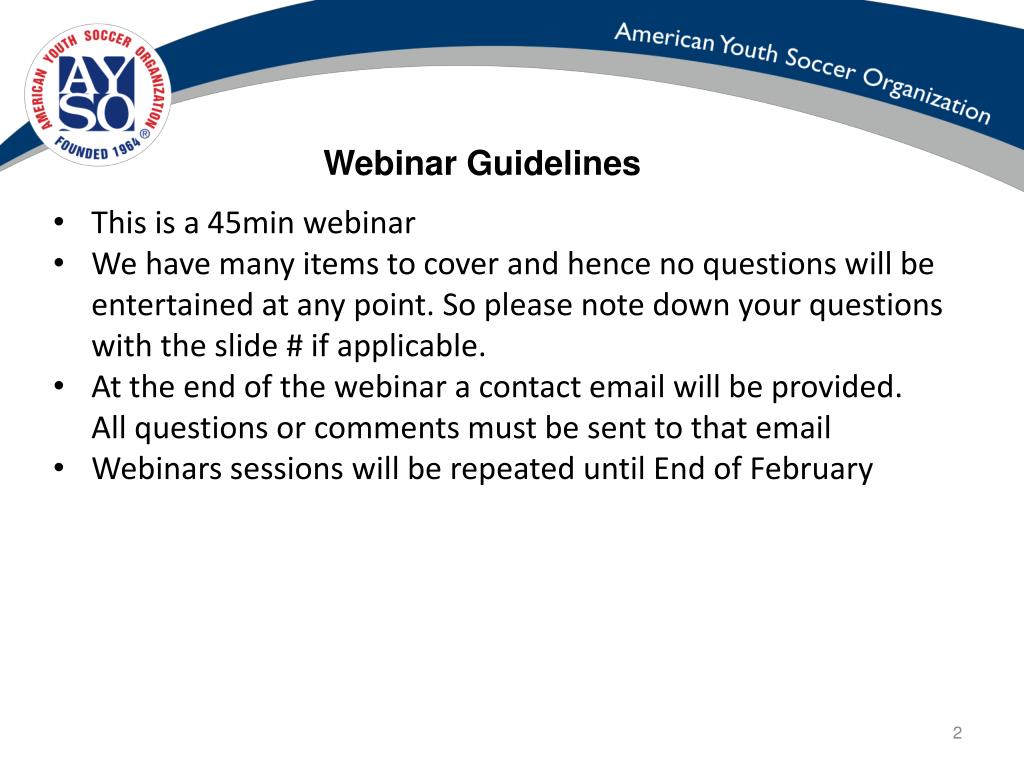 AMERICAN YOUTH SOCCER ORGANIZATION
AYSO
FOUNDED 1964 ®

American Youth Soccer Organization

Webinar Guidelines

• This is a 45min webinar
• We have many items to cover and hence no questions will be entertained at any point. So please note down your questions with the slide # if applicable.
• At the end of the webinar a contact email will be provided. All questions or comments must be sent to that email
• Webinars sessions will be repeated until End of February

2